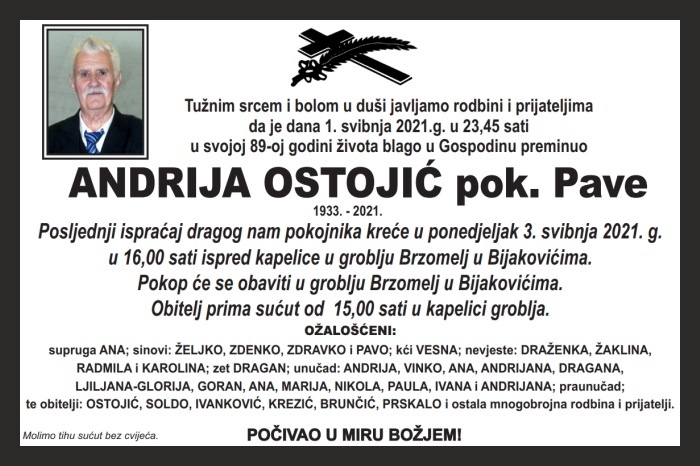 Tužnim srcem i bolom u duši javljamo rodbini i prijateljima da je dana 1. svibnja 2021.g. u 23,45 sati u svojoj 89-oj godini života blago u Gospodinu preminuo

ANDRIJA OSTOJIĆ pok. Pave

1933. - 2021.

Posljednji ispraćaj dragog nam pokojnika kreće u ponedjeljak 3. svibnja 2021. g. u 16,00 sati ispred kapelice u groblju Brzomelj u Bijakovićima.
Pokop će se obaviti u groblju Brzomelj u Bijakovićima.
Obitelj prima sućut od 15,00 sati u kapelici groblja.

OŽALOŠĆENI:

supruga ANA; sinovi: ŽELJKO, ZDENKO, ZDRAVKO i PAVO; kći VESNA; nevjeste: DRAŽENKA, ŽAKLINA, RADMILA i KAROLINA; zet DRAGAN; unučad: ANDRIJA, VINKO, ANA, ANDRIJANA, DRAGANA, LJILJANA-GLORIJA, GORAN, ANA, MARIJA, NIKOLA, PAULA, IVANA i ANDRIJANA; praunučad; te obitelji: OSTOJIĆ, SOLDO, IVANKOVIĆ, KREZIĆ, BRUNČIĆ, PRSKALO i ostala mnogobrojna rodbina i prijatelji.

Molimo tihu sućut bez cvijeća.

POČIVAO U MIRU BOŽJEM!